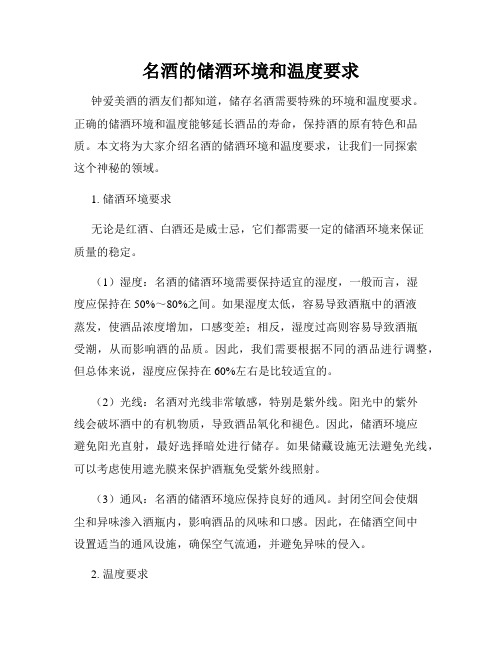 名酒的储酒环境和温度要求

钟爱美酒的酒友们都知道，储存名酒需要特殊的环境和温度要求。正确的储酒环境和温度能够延长酒品的寿命，保持酒的原有特色和品质。本文将为大家介绍名酒的储酒环境和温度要求，让我们一同探索这个神秘的领域。

1. 储酒环境要求

无论是红酒、白酒还是威士忌，它们都需要一定的储酒环境来保证质量的稳定。

（1）湿度：名酒的储酒环境需要保持适宜的湿度，一般而言，湿度应保持在 50%～80%之间。如果湿度太低，容易导致酒瓶中的酒液蒸发，使酒品浓度增加，口感变差；相反，湿度过高则容易导致酒瓶受潮，从而影响酒的品质。因此，我们需要根据不同的酒品进行调整，但总体来说，湿度应保持在 60%左右是比较适宜的。

（2）光线：名酒对光线非常敏感，特别是紫外线。阳光中的紫外线会破坏酒中的有机物质，导致酒品氧化和褪色。因此，储酒环境应避免阳光直射，最好选择暗处进行储存。如果储藏设施无法避免光线，可以考虑使用遮光膜来保护酒瓶免受紫外线照射。

（3）通风：名酒的储酒环境应保持良好的通风。封闭空间会使烟尘和异味渗入酒瓶内，影响酒品的风味和口感。因此，在储酒空间中设置适当的通风设施，确保空气流通，并避免异味的侵入。

2. 温度要求